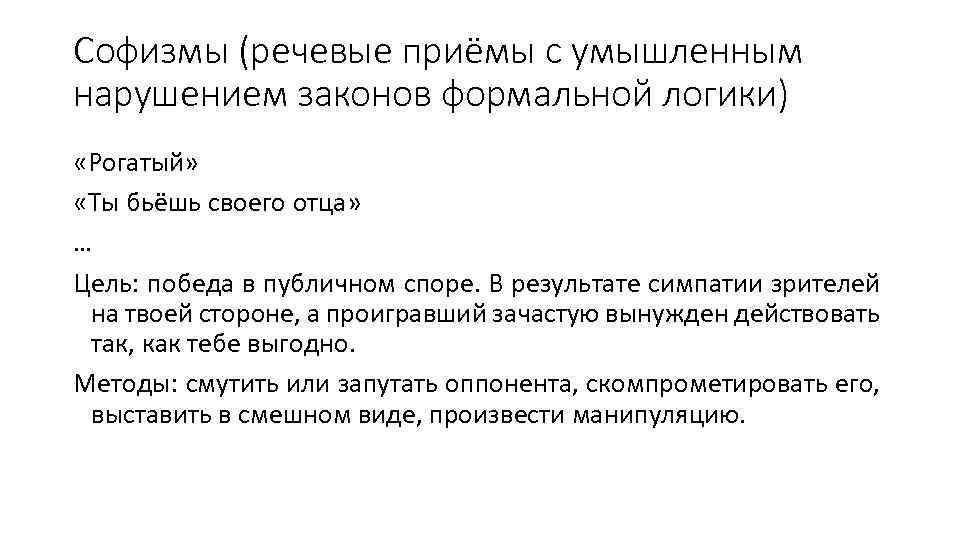 Софизмы (речевые приёмы с умышленным нарушением законов формальной логики)

«Рогатый»

«Ты бьёшь своего отца»

…

Цель: победа в публичном споре. В результате симпатии зрителей на твоей стороне, а проигравший зачастую вынужден действовать так, как тебе выгодно.

Методы: смутить или запутать оппонента, скомпрометировать его, выставить в смешном виде, произвести манипуляцию.